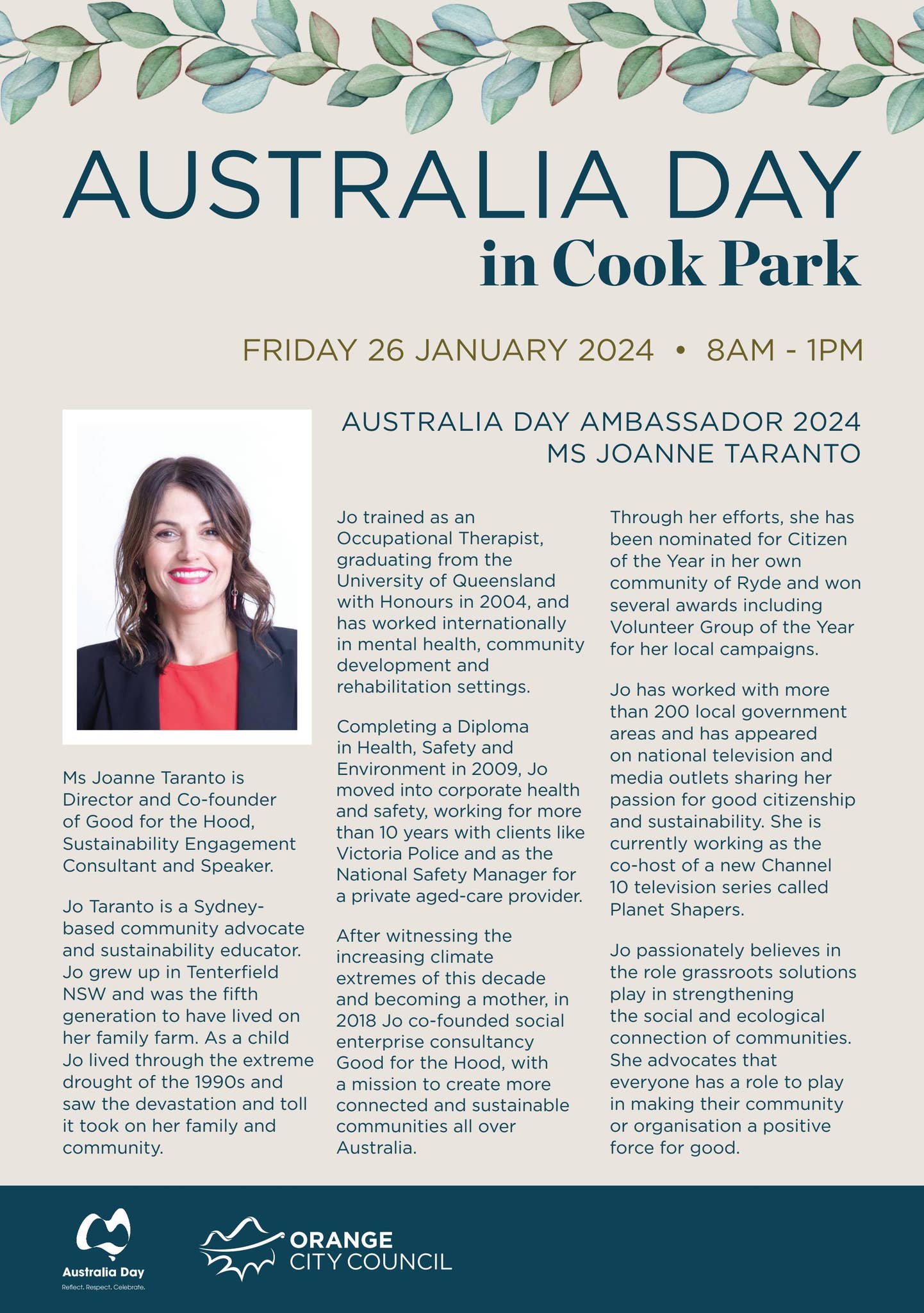 AUSTRALIA DAY
in Cook Park

FRIDAY 26 JANUARY 2024 • 8AM - 1PM

AUSTRALIA DAY AMBASSADOR 2024
MS JOANNE TARANTO

Ms Joanne Taranto is Director and Co-founder of Good for the Hood, Sustainability Engagement Consultant and Speaker.

Jo Taranto is a Sydney-based community advocate and sustainability educator. Jo grew up in Tenterfield NSW and was the fifth generation to have lived on her family farm. As a child Jo lived through the extreme drought of the 1990s and saw the devastation and toll it took on her family and community.

Jo trained as an Occupational Therapist, graduating from the University of Queensland with Honours in 2004, and has worked internationally in mental health, community development and rehabilitation settings.

Completing a Diploma in Health, Safety and Environment in 2009, Jo moved into corporate health and safety, working for more than 10 years with clients like Victoria Police and as the National Safety Manager for a private aged-care provider.

After witnessing the increasing climate extremes of this decade and becoming a mother, in 2018 Jo co-founded social enterprise consultancy Good for the Hood, with a mission to create more connected and sustainable communities all over Australia.

Through her efforts, she has been nominated for Citizen of the Year in her own community of Ryde and won several awards including Volunteer Group of the Year for her local campaigns.

Jo has worked with more than 200 local government areas and has appeared on national television and media outlets sharing her passion for good citizenship and sustainability. She is currently working as the co-host of a new Channel 10 television series called Planet Shapers.

Jo passionately believes in the role grassroots solutions play in strengthening the social and ecological connection of communities. She advocates that everyone has a role to play in making their community or organisation a positive force for good.

Australia Day
Reflect. Respect. Celebrate.

ORANGE
CITY COUNCIL